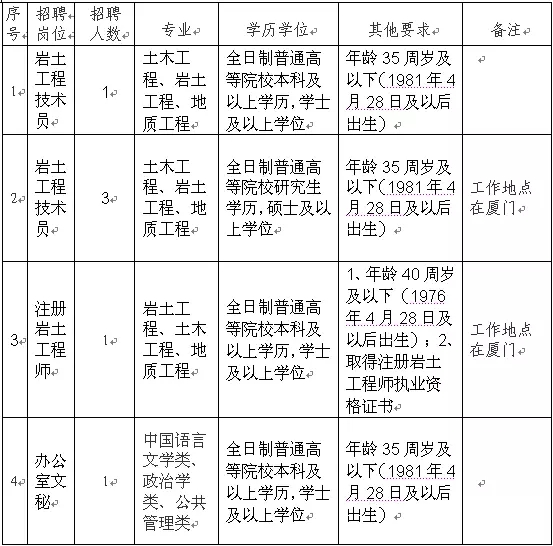 | 序号 | 招聘岗位 | 招聘人数 | 专业 | 学历学位 | 其他要求 | 备注 |
|---|---|---|---|---|---|---|
| 1 | 岩土工程技术员 | 1 | 土木工程、岩土工程、地质工程 | 全日制普通高等院校本科及以上学历，学士及以上学位 | 年龄35周岁及以下（1981年4月28日及以后出生） | |
| 2 | 岩土工程技术员 | 3 | 土木工程、岩土工程、地质工程 | 全日制普通高等院校研究生学历，硕士及以上学位 | 年龄35周岁及以下（1981年4月28日及以后出生） | 工作地点在厦门 |
| 3 | 注册岩土工程师 | 1 | 岩土工程、土木工程、地质工程 | 全日制普通高等院校本科及以上学历，学士及以上学位 | 1、年龄40周岁及以下（1976年4月28日及以后出生）；2、取得注册岩土工程师执业资格证书 | 工作地点在厦门 |
| 4 | 办公室文秘 | 1 | 中国语言文学类、政治学类、公共管理类 | 全日制普通高等院校本科及以上学历，学士及以上学位 | 年龄35周岁及以下（1981年4月28日及以后出生） | |